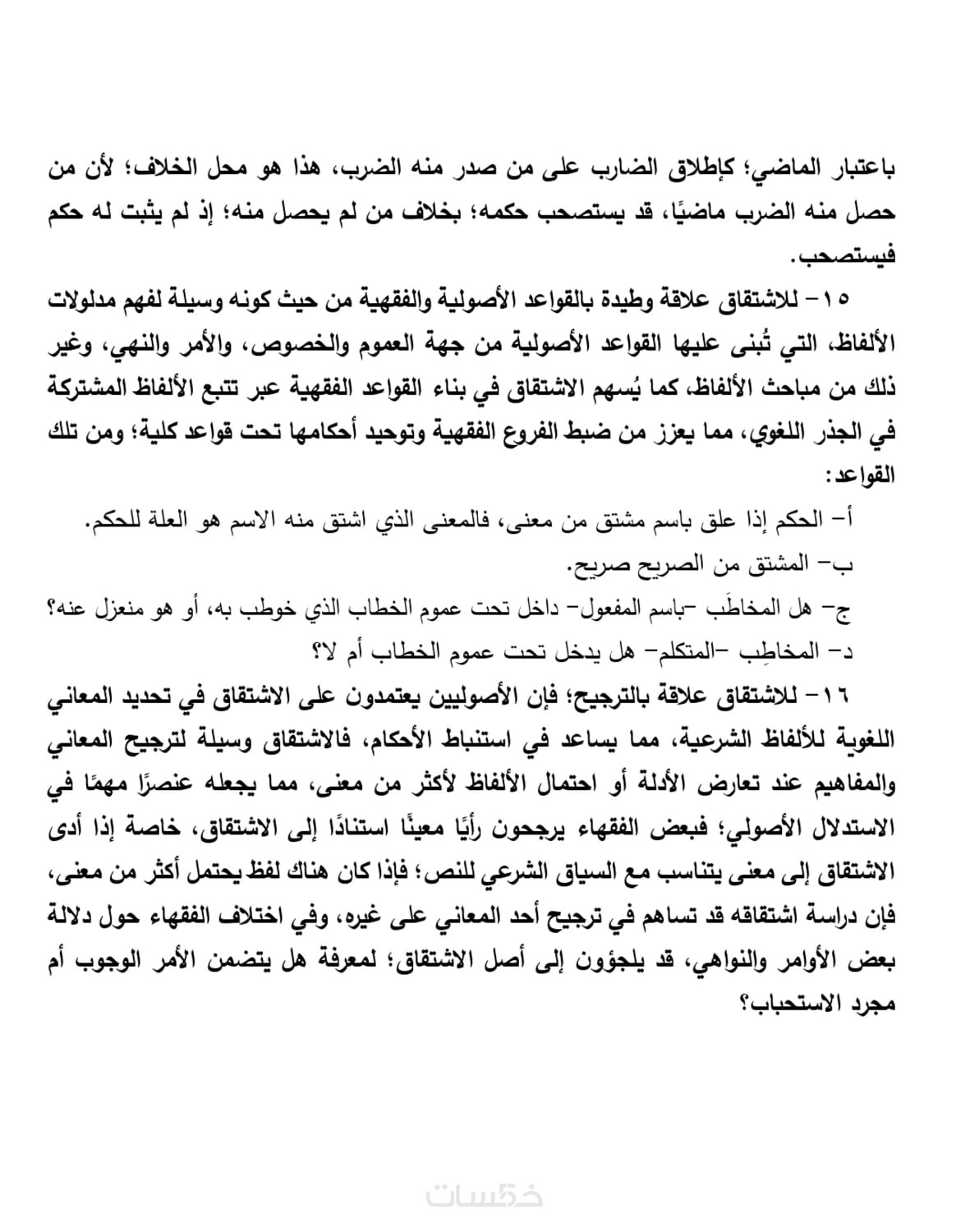 باعتبار الماضي؛ كإطلاق الضارب على من صدر منه الضرب، هذا هو محل الخلاف؛ لأن من حصل منه الضرب ماضيًا، قد يستصحب حكمه؛ بخلاف من لم يحصل منه؛ إذ لم يثبت له حكم فيستصحب.

١٥ – للاشتقاق علاقة وطيدة بالقواعد الأصولية والفقهية من حيث كونه وسيلة لفهم مدلولات الألفاظ، التي تُبنى عليها القواعد الأصولية من جهة العموم والخصوص، والأمر والنهي، وغير ذلك من مباحث الألفاظ، كما يُسهم الاشتقاق في بناء القواعد الفقهية عبر تتبع الألفاظ المشتركة في الجذر اللغوي، مما يعزز من ضبط الفروع الفقهية وتوحيد أحكامها تحت قواعد كلية؛ ومن تلك القواعد:

أ– الحكم إذا علق باسم مشتق من معنى، فالمعنى الذي اشتق منه الاسم هو العلة للحكم.

ب– المشتق من الصريح صريح.

ج– هل المخاطَب –باسم المفعول– داخل تحت عموم الخطاب الذي خوطب به، أو هو منعزل عنه؟

د– المخاطِب –المتكلم– هل يدخل تحت عموم الخطاب أم لا؟

١٦ – للاشتقاق علاقة بالترجيح؛ فإن الأصوليين يعتمدون على الاشتقاق في تحديد المعاني اللغوية للألفاظ الشرعية، مما يساعد في استنباط الأحكام، فالاشتقاق وسيلة لترجيح المعاني والمفاهيم عند تعارض الأدلة أو احتمال الألفاظ لأكثر من معنى، مما يجعله عنصرًا مهمًا في الاستدلال الأصولي؛ فبعض الفقهاء يرجحون رأيًا معينًا استنادًا إلى الاشتقاق، خاصة إذا أدى الاشتقاق إلى معنى يتناسب مع السياق الشرعي للنص؛ فإذا كان هناك لفظ يحتمل أكثر من معنى، فإن دراسة اشتقاقه قد تساهم في ترجيح أحد المعاني على غيره، وفي اختلاف الفقهاء حول دلالة بعض الأوامر والنواهي، قد يلجؤون إلى أصل الاشتقاق؛ لمعرفة هل يتضمن الأمر الوجوب أم مجرد الاستحباب؟

خمسات